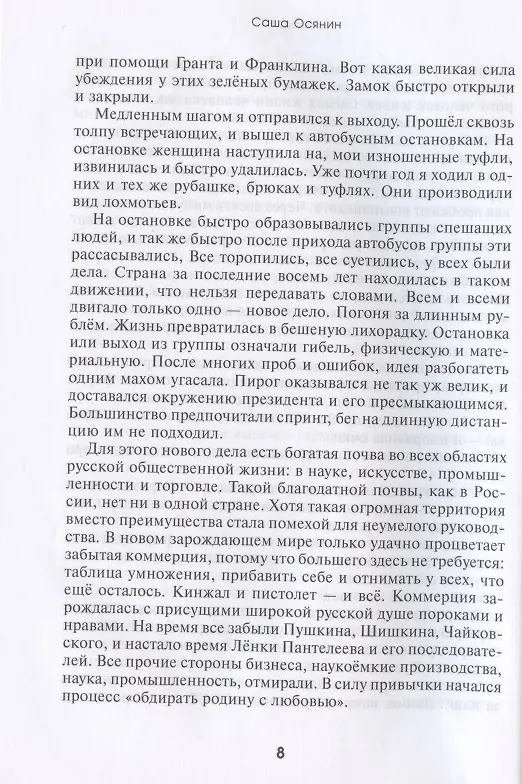 Саша Осянин

при помощи Гранта и Франклина. Вот какая великая сила убеждения у этих зелёных бумажек. Замок быстро открыли и закрыли.

Медленным шагом я отправился к выходу. Прошёл сквозь толпу встречающих, и вышел к автобусным остановкам. На остановке женщина наступила на, мои изношенные туфли, извинилась и быстро удалилась. Уже почти год я ходил в одних и тех же рубашке, брюках и туфлях. Они производили вид лохмотьев.

На остановке быстро образовывались группы спешащих людей, и так же быстро после прихода автобусов группы эти рассасывались, Все торопились, все суетились, у всех были дела. Страна за последние восемь лет находилась в таком движении, что нельзя передавать словами. Всем и всеми двигало только одно — новое дело. Погоня за длинным рублём. Жизнь превратилась в бешеную лихорадку. Остановка или выход из группы означали гибель, физическую и материальную. После многих проб и ошибок, идея разбогатеть одним махом угасала. Пирог оказывался не так уж велик, и доставался окружению президента и его пресмыкающимся. Большинство предпочитали спринт, бег на длинную дистанцию им не подходил.

Для этого нового дела есть богатая почва во всех областях русской общественной жизни: в науке, искусстве, промышленности и торговле. Такой благодатной почвы, как в России, нет ни в одной стране. Хотя такая огромная территория вместо преимущества стала помехой для неумелого руководства. В новом зарождающем мире только удачно процветает забытая коммерция, потому что большего здесь не требуется: таблица умножения, прибавить себе и отнимать у всех, что ещё осталось. Кинжал и пистолет — и всё. Коммерция зарождалась с присущими широкой русской душе пороками и нравами. На время все забыли Пушкина, Шишкина, Чайковского, и настало время Лёнки Пантелеева и его последователей. Все прочие стороны бизнеса, наукоёмкие производства, наука, промышленность, отмирали. В силу привычки начался процесс «обдирать родину с любовью».

8